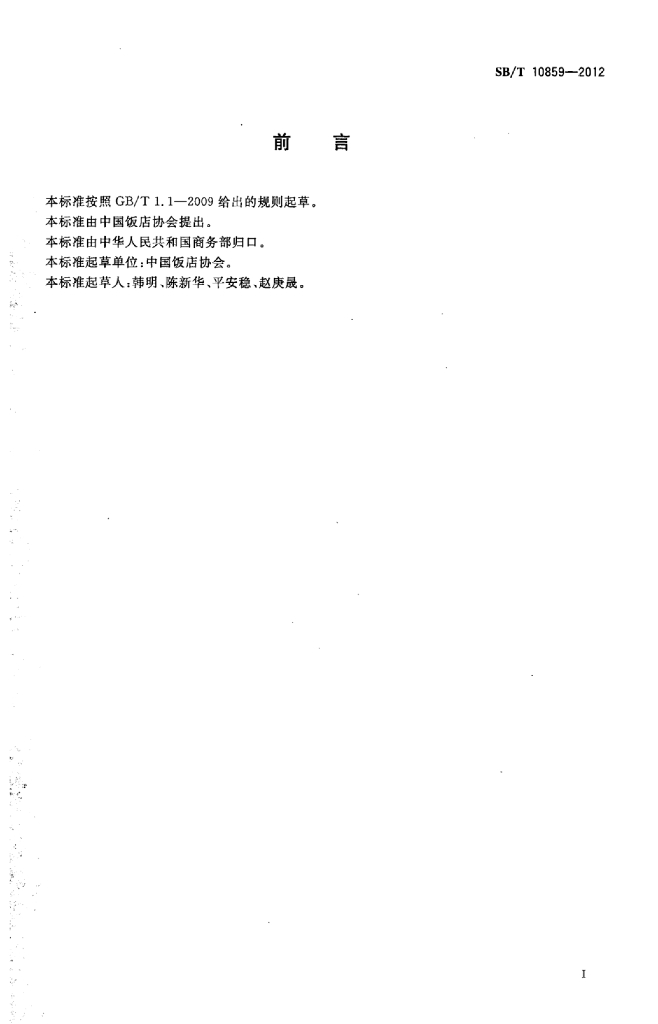 SB/T 10859—2012

前　言

本标准按照 GB/T 1.1—2009 给出的规则起草。
本标准由中国饭店协会提出。
本标准由中华人民共和国商务部归口。
本标准起草单位：中国饭店协会。
本标准起草人：韩明、陈新华、平安稳、赵庚晟。

I